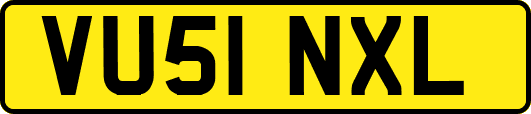 VU51 NXL